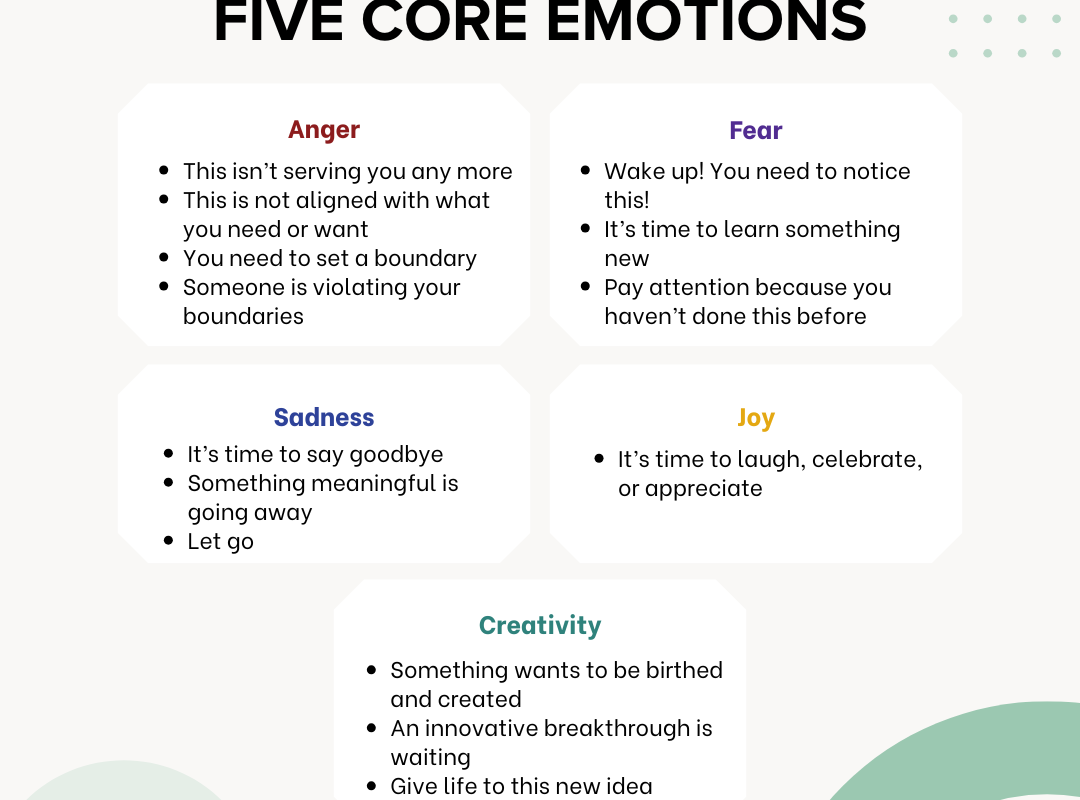 FIVE CORE EMOTIONS

Anger

• This isn't serving you any more
• This is not aligned with what you need or want
• You need to set a boundary
• Someone is violating your boundaries

Fear

• Wake up! You need to notice this!
• It's time to learn something new
• Pay attention because you haven't done this before

Sadness

• It's time to say goodbye
• Something meaningful is going away
• Let go

Joy

• It's time to laugh, celebrate, or appreciate

Creativity

• Something wants to be birthed and created
• An innovative breakthrough is waiting
• Give life to this new idea